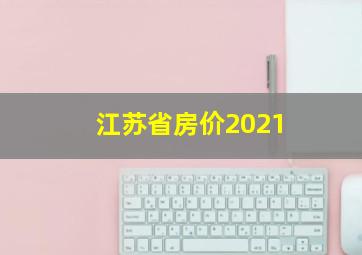 江苏省房价2021